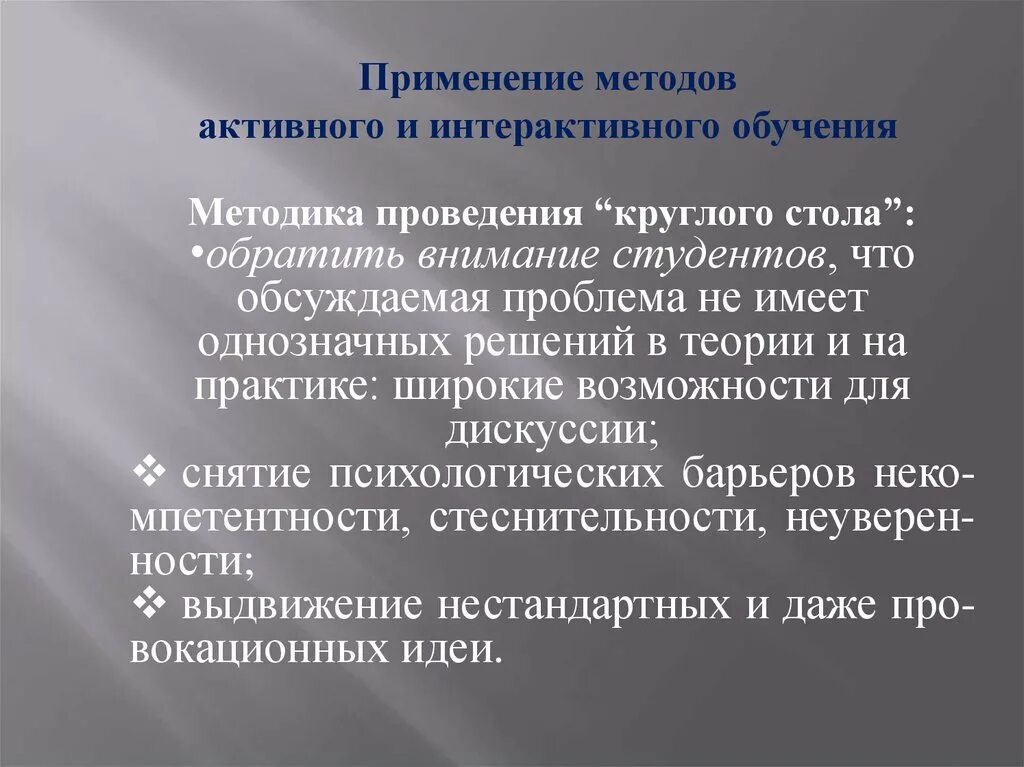 Применение методов
активного и интерактивного обучения

Методика проведения “круглого стола”:
•обратить внимание студентов, что обсуждаемая проблема не имеет однозначных решений в теории и на практике: широкие возможности для дискуссии;
❖ снятие психологических барьеров некомпетентности, стеснительности, неуверенности;
❖ выдвижение нестандартных и даже провокационных идеи.